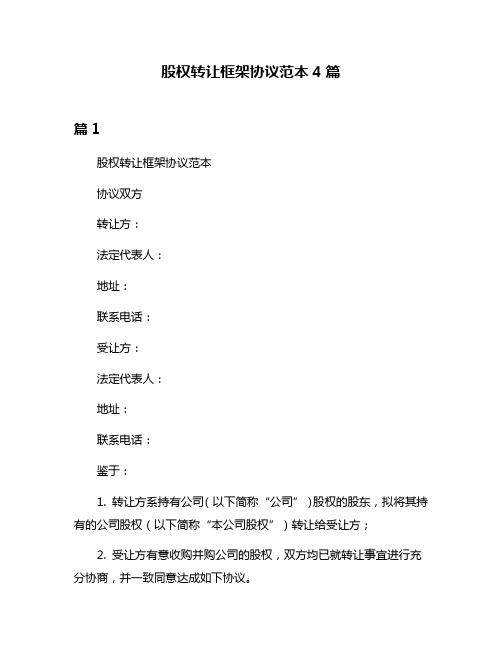 股权转让框架协议范本 4 篇

篇 1

股权转让框架协议范本

协议双方

转让方：

法定代表人：

地址：

联系电话：

受让方：

法定代表人：

地址：

联系电话：

鉴于：

1. 转让方系持有公司(以下简称“公司”)股权的股东，拟将其持有的公司股权（以下简称“本公司股权”）转让给受让方；

2. 受让方有意收购并购公司的股权，双方均已就转让事宜进行充分协商，并一致同意达成如下协议。